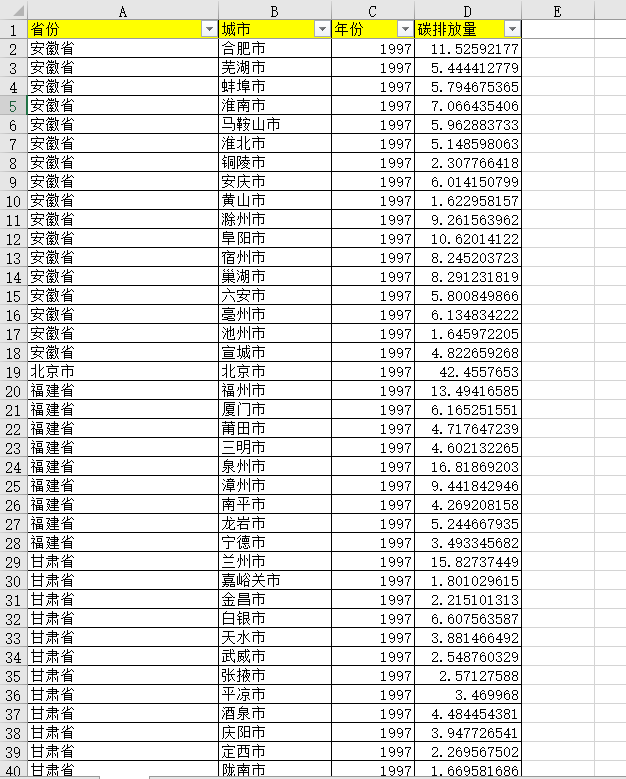 | | A | B | C | D | E |
|---|---|---|---|---|---|
| 1 | 省份 | 城市 | 年份 | 碳排放量 | |
| 2 | 安徽省 | 合肥市 | 1997 | 11.52592177 | |
| 3 | 安徽省 | 芜湖市 | 1997 | 5.444412779 | |
| 4 | 安徽省 | 蚌埠市 | 1997 | 5.794675365 | |
| 5 | 安徽省 | 淮南市 | 1997 | 7.066435406 | |
| 6 | 安徽省 | 马鞍山市 | 1997 | 5.962883733 | |
| 7 | 安徽省 | 淮北市 | 1997 | 5.148598063 | |
| 8 | 安徽省 | 铜陵市 | 1997 | 2.307766418 | |
| 9 | 安徽省 | 安庆市 | 1997 | 6.014150799 | |
| 10 | 安徽省 | 黄山市 | 1997 | 1.622958157 | |
| 11 | 安徽省 | 滁州市 | 1997 | 9.261563962 | |
| 12 | 安徽省 | 阜阳市 | 1997 | 10.62014122 | |
| 13 | 安徽省 | 宿州市 | 1997 | 8.245203723 | |
| 14 | 安徽省 | 巢湖市 | 1997 | 8.291231819 | |
| 15 | 安徽省 | 六安市 | 1997 | 5.800849866 | |
| 16 | 安徽省 | 亳州市 | 1997 | 6.134834222 | |
| 17 | 安徽省 | 池州市 | 1997 | 1.645972205 | |
| 18 | 安徽省 | 宣城市 | 1997 | 4.822659268 | |
| 19 | 北京市 | 北京市 | 1997 | 42.4557653 | |
| 20 | 福建省 | 福州市 | 1997 | 13.49416585 | |
| 21 | 福建省 | 厦门市 | 1997 | 6.165251551 | |
| 22 | 福建省 | 莆田市 | 1997 | 4.717647239 | |
| 23 | 福建省 | 三明市 | 1997 | 4.602132265 | |
| 24 | 福建省 | 泉州市 | 1997 | 16.81869203 | |
| 25 | 福建省 | 漳州市 | 1997 | 9.441842946 | |
| 26 | 福建省 | 南平市 | 1997 | 4.269208158 | |
| 27 | 福建省 | 龙岩市 | 1997 | 5.244667935 | |
| 28 | 福建省 | 宁德市 | 1997 | 3.493345682 | |
| 29 | 甘肃省 | 兰州市 | 1997 | 15.82737449 | |
| 30 | 甘肃省 | 嘉峪关市 | 1997 | 1.801029615 | |
| 31 | 甘肃省 | 金昌市 | 1997 | 2.215101313 | |
| 32 | 甘肃省 | 白银市 | 1997 | 6.607563587 | |
| 33 | 甘肃省 | 天水市 | 1997 | 3.881466492 | |
| 34 | 甘肃省 | 武威市 | 1997 | 2.548760329 | |
| 35 | 甘肃省 | 张掖市 | 1997 | 2.57127588 | |
| 36 | 甘肃省 | 平凉市 | 1997 | 3.469968 | |
| 37 | 甘肃省 | 酒泉市 | 1997 | 4.484454381 | |
| 38 | 甘肃省 | 庆阳市 | 1997 | 3.947726541 | |
| 39 | 甘肃省 | 定西市 | 1997 | 2.269567502 | |
| 40 | 甘肃省 | 陇南市 | 1997 | 1.669581686 | |